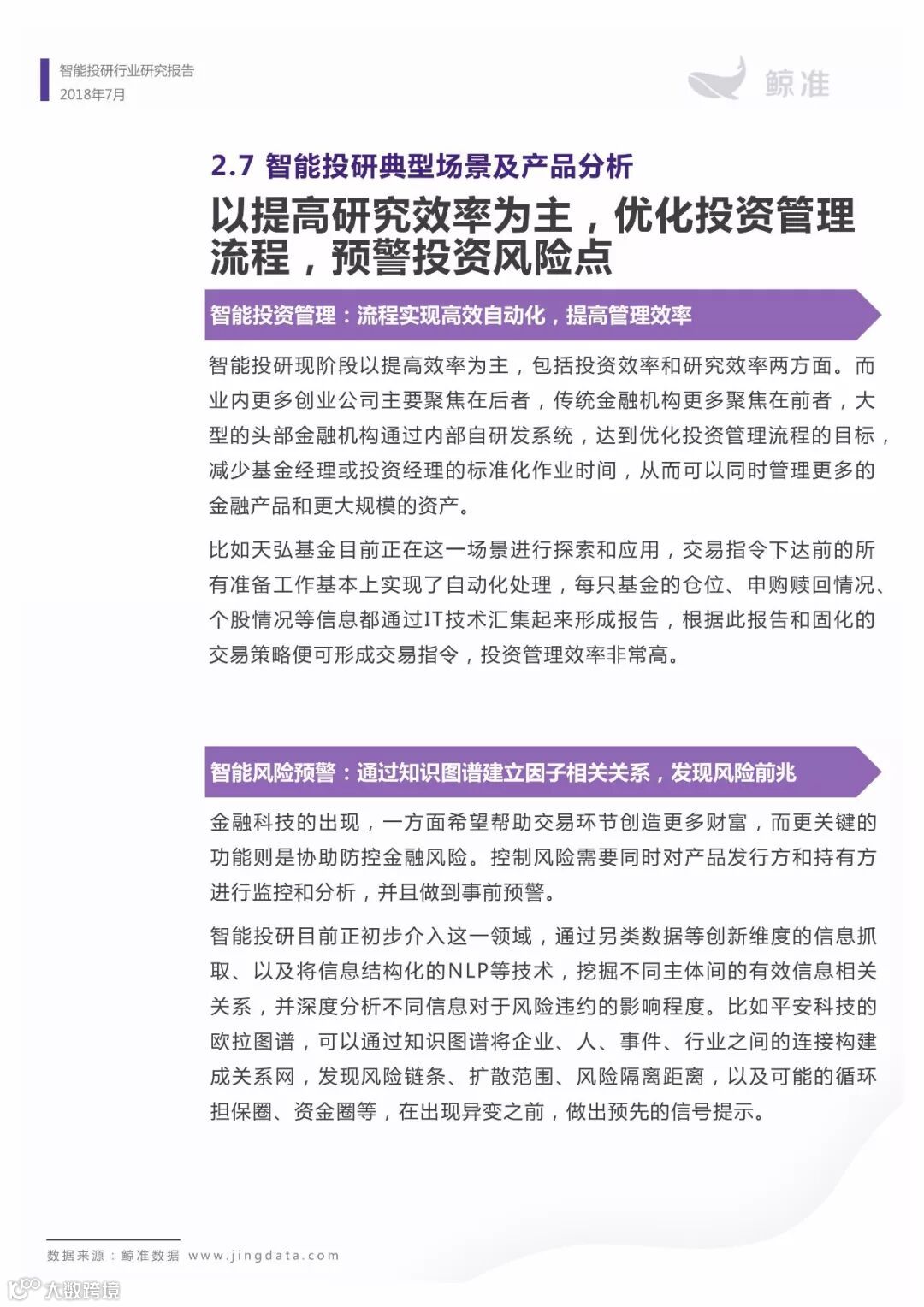 智能投研行业研究报告
2018年7月

鲸准

2.7 智能投研典型场景及产品分析

以提高研究效率为主，优化投资管理流程，预警投资风险点

智能投资管理：流程实现高效自动化，提高管理效率

智能投研现阶段以提高效率为主，包括投资效率和研究效率两方面。而业内更多创业公司主要聚焦在后者，传统金融机构更多聚焦在前者，大型的头部金融机构通过内部自研发系统，达到优化投资管理流程的目标，减少基金经理或投资经理的标准化作业时间，从而可以同时管理更多的金融产品和更大规模的资产。

比如天弘基金目前正在这一场景进行探索和应用，交易指令下达前的所有准备工作基本上实现了自动化处理，每只基金的仓位、申购赎回情况、个股情况等信息都通过IT技术汇集起来形成报告，根据此报告和固化的交易策略便可形成交易指令，投资管理效率非常高。

智能风险预警：通过知识图谱建立因子相关关系，发现风险前兆

金融科技的出现，一方面希望帮助交易环节创造更多财富，而更关键的功能则是协助防控金融风险。控制风险需要同时对产品发行方和持有方进行监控和分析，并且做到事前预警。

智能投研目前正初步介入这一领域，通过另类数据等创新维度的信息抓取、以及将信息结构化的NLP等技术，挖掘不同主体间的有效信息相关关系，并深度分析不同信息对于风险违约的影响程度。比如平安科技的欧拉图谱，可以通过知识图谱将企业、人、事件、行业之间的连接构建成关系网，发现风险链条、扩散范围、风险隔离距离，以及可能的循环担保圈、资金圈等，在出现异变之前，做出预先的信号提示。

数据来源：鲸准数据 www.jingdata.com

大数跨境